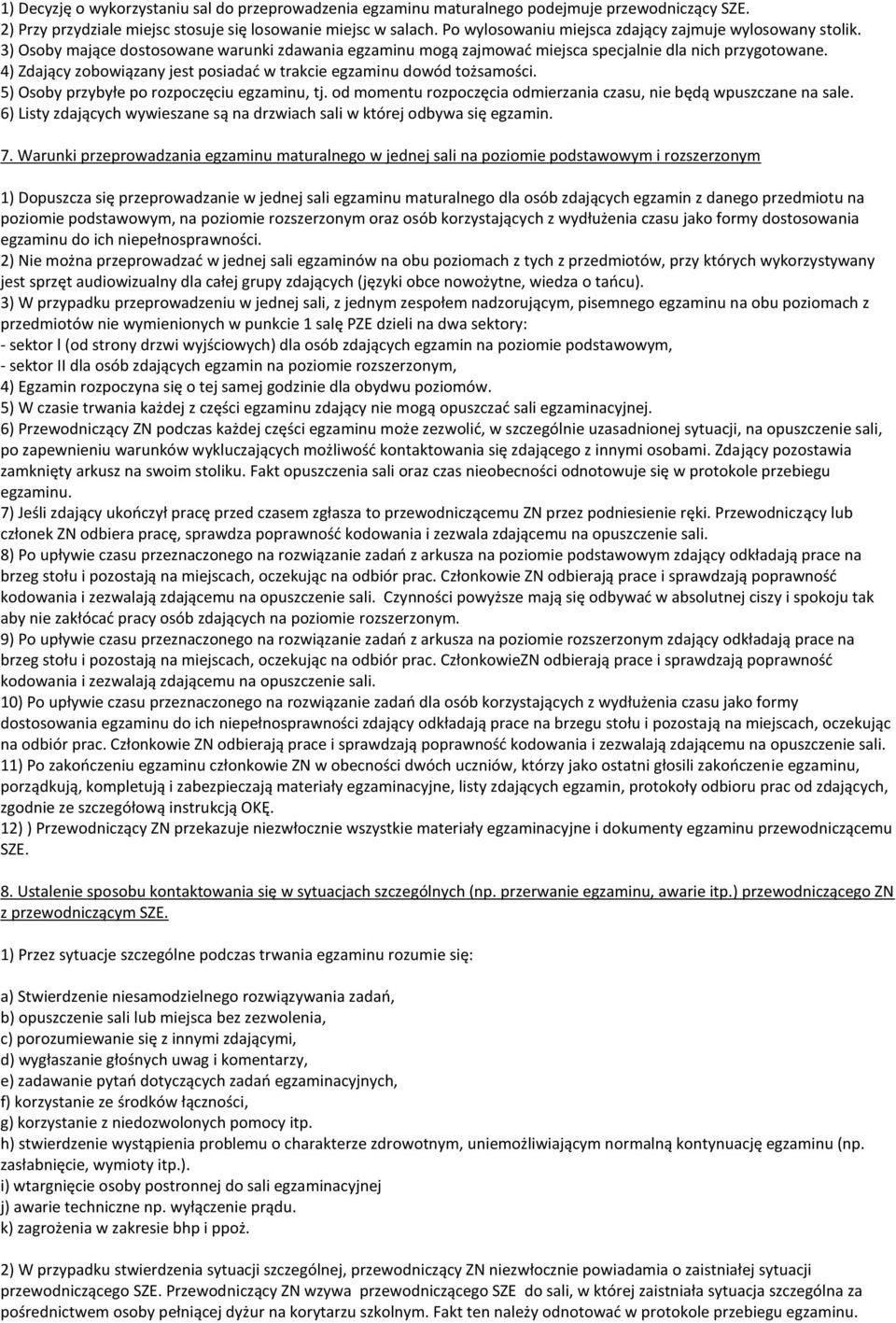 1) Decyzję o wykorzystaniu sal do przeprowadzenia egzaminu maturalnego podejmuje przewodniczący SZE.
2) Przy przydziale miejsc stosuje się losowanie miejsc w salach. Po wylosowaniu miejsca zdający zajmuje wylosowany stolik.
3) Osoby mające dostosowane warunki zdawania egzaminu mogą zajmować miejsca specjalnie dla nich przygotowane.
4) Zdający zobowiązany jest posiadać w trakcie egzaminu dowód tożsamości.
5) Osoby przybyłe po rozpoczęciu egzaminu, tj. od momentu rozpoczęcia odmierzania czasu, nie będą wpuszczane na sale.
6) Listy zdających wywieszane są na drzwiach sali w której odbywa się egzamin.

7. Warunki przeprowadzania egzaminu maturalnego w jednej sali na poziomie podstawowym i rozszerzonym

1) Dopuszcza się przeprowadzanie w jednej sali egzaminu maturalnego dla osób zdających egzamin z danego przedmiotu na poziomie podstawowym, na poziomie rozszerzonym oraz osób korzystających z wydłużenia czasu jako formy dostosowania egzaminu do ich niepełnosprawności.
2) Nie można przeprowadzać w jednej sali egzaminów na obu poziomach z tych z przedmiotów, przy których wykorzystywany jest sprzęt audiowizualny dla całej grupy zdających (języki obce nowożytne, wiedza o tańcu).
3) W przypadku przeprowadzeniu w jednej sali, z jednym zespołem nadzorującym, pisemnego egzaminu na obu poziomach z przedmiotów nie wymienionych w punkcie 1 salę PZE dzieli na dwa sektory:
- sektor I (od strony drzwi wyjściowych) dla osób zdających egzamin na poziomie podstawowym,
- sektor II dla osób zdających egzamin na poziomie rozszerzonym,
4) Egzamin rozpoczyna się o tej samej godzinie dla obydwu poziomów.
5) W czasie trwania każdej z części egzaminu zdający nie mogą opuszczać sali egzaminacyjnej.
6) Przewodniczący ZN podczas każdej części egzaminu może zezwolić, w szczególnie uzasadnionej sytuacji, na opuszczenie sali, po zapewnieniu warunków wykluczających możliwość kontaktowania się zdającego z innymi osobami. Zdający pozostawia zamknięty arkusz na swoim stoliku. Fakt opuszczenia sali oraz czas nieobecności odnotowuje się w protokole przebiegu egzaminu.
7) Jeśli zdający ukończył pracę przed czasem zgłasza to przewodniczącemu ZN przez podniesienie ręki. Przewodniczący lub członek ZN odbiera pracę, sprawdza poprawność kodowania i zezwala zdającemu na opuszczenie sali.
8) Po upływie czasu przeznaczonego na rozwiązanie zadań z arkusza na poziomie podstawowym zdający odkładają prace na brzeg stołu i pozostają na miejscach, oczekując na odbiór prac. Członkowie ZN odbierają prace i sprawdzają poprawność kodowania i zezwalają zdającemu na opuszczenie sali. Czynności powyższe mają się odbywać w absolutnej ciszy i spokoju tak aby nie zakłócać pracy osób zdających na poziomie rozszerzonym.
9) Po upływie czasu przeznaczonego na rozwiązanie zadań z arkusza na poziomie rozszerzonym zdający odkładają prace na brzeg stołu i pozostają na miejscach, oczekując na odbiór prac. CzłonkowieZN odbierają prace i sprawdzają poprawność kodowania i zezwalają zdającemu na opuszczenie sali.
10) Po upływie czasu przeznaczonego na rozwiązanie zadań dla osób korzystających z wydłużenia czasu jako formy dostosowania egzaminu do ich niepełnosprawności zdający odkładają prace na brzegu stołu i pozostają na miejscach, oczekując na odbiór prac. Członkowie ZN odbierają prace i sprawdzają poprawność kodowania i zezwalają zdającemu na opuszczenie sali.
11) Po zakończeniu egzaminu członkowie ZN w obecności dwóch uczniów, którzy jako ostatni głosili zakończenie egzaminu, porządkują, kompletują i zabezpieczają materiały egzaminacyjne, listy zdających egzamin, protokoły odbioru prac od zdających, zgodnie ze szczegółową instrukcją OKĘ.
12) ) Przewodniczący ZN przekazuje niezwłocznie wszystkie materiały egzaminacyjne i dokumenty egzaminu przewodniczącemu SZE.

8. Ustalenie sposobu kontaktowania się w sytuacjach szczególnych (np. przerwanie egzaminu, awarie itp.) przewodniczącego ZN z przewodniczącym SZE.

1) Przez sytuacje szczególne podczas trwania egzaminu rozumie się:

a) Stwierdzenie niesamodzielnego rozwiązywania zadań,
b) opuszczenie sali lub miejsca bez zezwolenia,
c) porozumiewanie się z innymi zdającymi,
d) wygłaszanie głośnych uwag i komentarzy,
e) zadawanie pytań dotyczących zadań egzaminacyjnych,
f) korzystanie ze środków łączności,
g) korzystanie z niedozwolonych pomocy itp.
h) stwierdzenie wystąpienia problemu o charakterze zdrowotnym, uniemożliwiającym normalną kontynuację egzaminu (np. zasłabnięcie, wymioty itp.).
i) wtargnięcie osoby postronnej do sali egzaminacyjnej
j) awarie techniczne np. wyłączenie prądu.
k) zagrożenia w zakresie bhp i ppoż.

2) W przypadku stwierdzenia sytuacji szczególnej, przewodniczący ZN niezwłocznie powiadamia o zaistniałej sytuacji przewodniczącego SZE. Przewodniczący ZN wzywa przewodniczącego SZE do sali, w której zaistniała sytuacja szczególna za pośrednictwem osoby pełniącej dyżur na korytarzu szkolnym. Fakt ten należy odnotować w protokole przebiegu egzaminu.